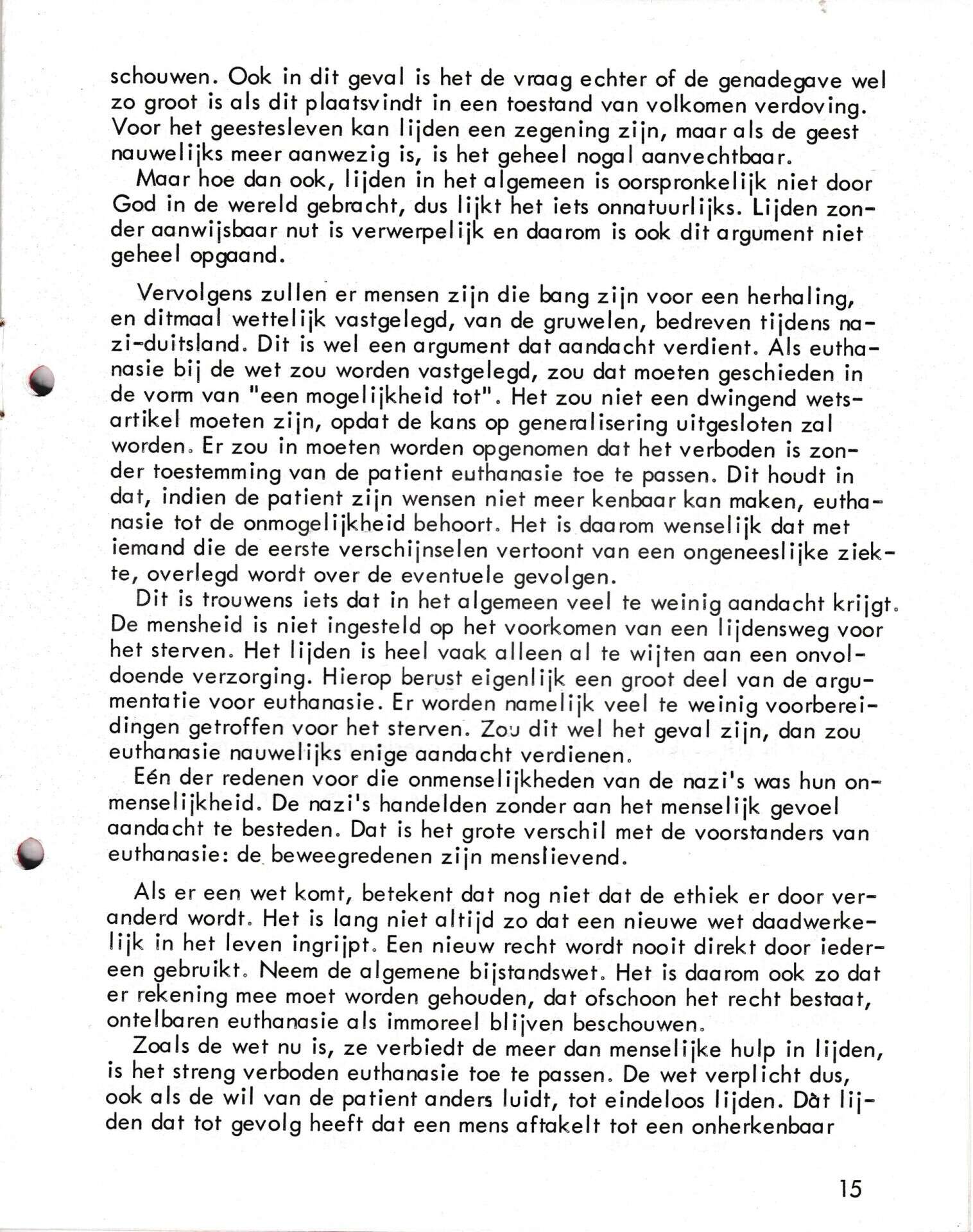 schouwen. Ook in dit geval is het de vraag echter of de genadegave wel zo groot is als dit plaatsvindt in een toestand van volkomen verdoving. Voor het geestesleven kan lijden een zegening zijn, maar als de geest nauwelijks meer aanwezig is, is het geheel nogal aanvechtbaar.

Maar hoe dan ook, lijden in het algemeen is oorspronkelijk niet door God in de wereld gebracht, dus lijkt het iets onnatuurlijks. Lijden zonder aanwijsbaar nut is verwerpelijk en daarom is ook dit argument niet geheel opgaand.

Vervolgens zullen er mensen zijn die bang zijn voor een herhaling, en ditmaal wettelijk vastgelegd, van de gruwelen, bedreven tijdens nazi-duitsland. Dit is wel een argument dat aandacht verdient. Als euthanasie bij de wet zou worden vastgelegd, zou dat moeten geschieden in de vorm van "een mogelijkheid tot". Het zou niet een dwingend wetsartikel moeten zijn, opdat de kans op generalisering uitgesloten zal worden. Er zou in moeten worden opgenomen dat het verboden is zonder toestemming van de patient euthanasie toe te passen. Dit houdt in dat, indien de patient zijn wensen niet meer kenbaar kan maken, euthanasie tot de onmogelijkheid behoort. Het is daarom wenselijk dat met iemand die de eerste verschijnselen vertoont van een ongeneeslijke ziekte, overlegd wordt over de eventuele gevolgen.

Dit is trouwens iets dat in het algemeen veel te weinig aandacht krijgt. De mensheid is niet ingesteld op het voorkomen van een lijdensweg voor het sterven. Het lijden is heel vaak alleen al te wijten aan een onvoldoende verzorging. Hierop berust eigenlijk een groot deel van de argumentatie voor euthanasie. Er worden namelijk veel te weinig voorbereidingen getroffen voor het sterven. Zou dit wel het geval zijn, dan zou euthanasie nauwelijks enige aandacht verdienen.

Eén der redenen voor die onmenselijkheden van de nazi's was hun onmenselijkheid. De nazi's handelden zonder aan het menselijk gevoel aandacht te besteden. Dat is het grote verschil met de voorstanders van euthanasie: de beweegredenen zijn menslievend.

Als er een wet komt, betekent dat nog niet dat de ethiek er door veranderd wordt. Het is lang niet altijd zo dat een nieuwe wet daadwerkelijk in het leven ingrijpt. Een nieuw recht wordt nooit direkt door iedereen gebruikt. Neem de algemene bijstandswet. Het is daarom ook zo dat er rekening mee moet worden gehouden, dat ofschoon het recht bestaat, ontelbaren euthanasie als immoreel blijven beschouwen.

Zoals de wet nu is, ze verbiedt de meer dan menselijke hulp in lijden, is het streng verboden euthanasie toe te passen. De wet verplicht dus, ook als de wil van de patient anders luidt, tot eindeloos lijden. Dàt lijden dat tot gevolg heeft dat een mens aftakelt tot een onherkenbaar

15